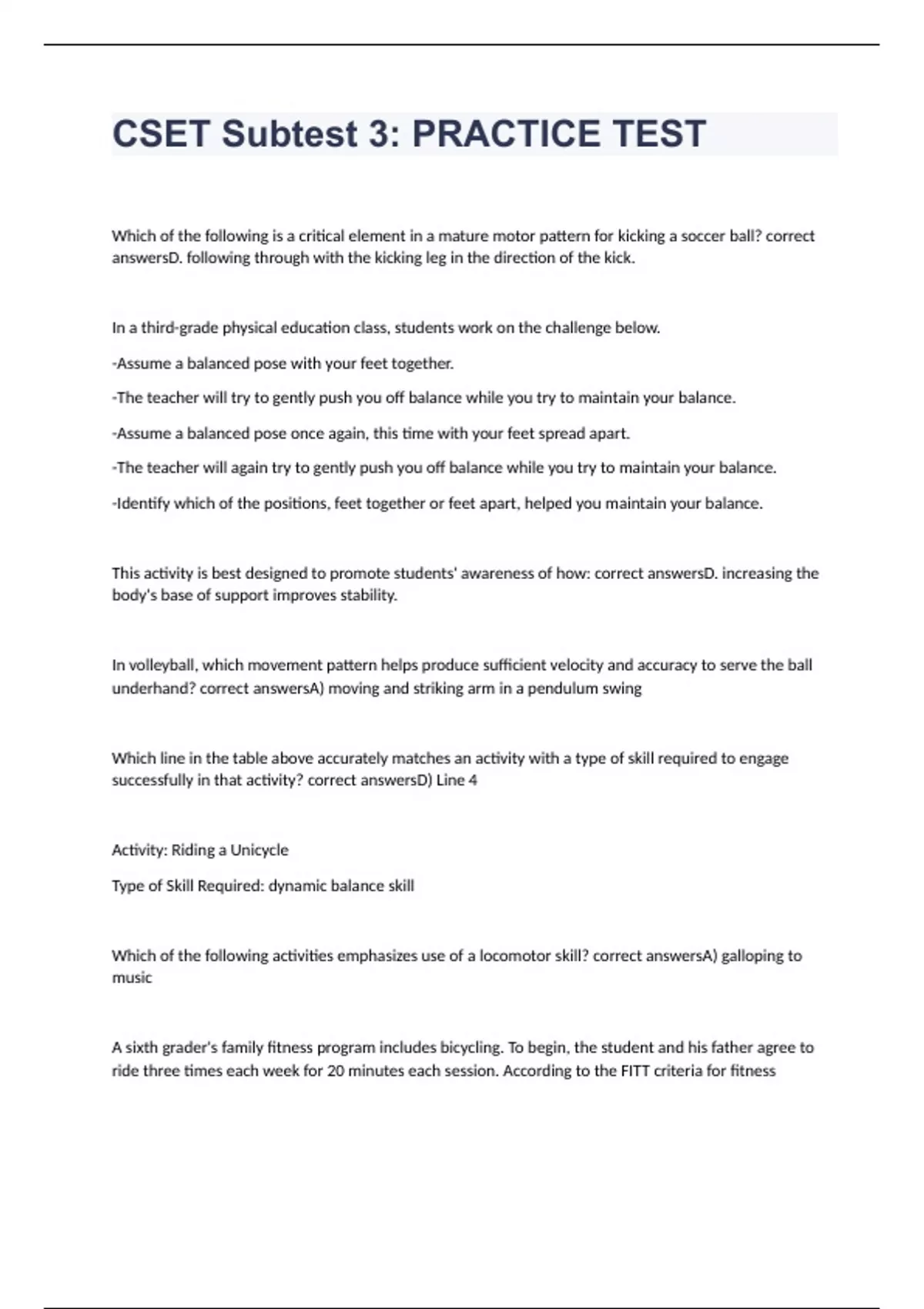 CSET Subtest 3: PRACTICE TEST

Which of the following is a critical element in a mature motor pattern for kicking a soccer ball? correct answersD. following through with the kicking leg in the direction of the kick.

In a third-grade physical education class, students work on the challenge below.

-Assume a balanced pose with your feet together.

-The teacher will try to gently push you off balance while you try to maintain your balance.

-Assume a balanced pose once again, this time with your feet spread apart.

-The teacher will again try to gently push you off balance while you try to maintain your balance.

-Identify which of the positions, feet together or feet apart, helped you maintain your balance.

This activity is best designed to promote students' awareness of how: correct answersD. increasing the body's base of support improves stability.

In volleyball, which movement pattern helps produce sufficient velocity and accuracy to serve the ball underhand? correct answersA) moving and striking arm in a pendulum swing

Which line in the table above accurately matches an activity with a type of skill required to engage successfully in that activity? correct answersD) Line 4

Activity: Riding a Unicycle

Type of Skill Required: dynamic balance skill

Which of the following activities emphasizes use of a locomotor skill? correct answersA) galloping to music

A sixth grader's family fitness program includes bicycling. To begin, the student and his father agree to ride three times each week for 20 minutes each session. According to the FITT criteria for fitness